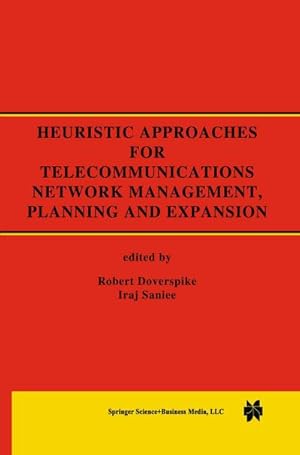 HEURISTIC APPROACHES FOR TELECOMMUNICATIONS NETWORK MANAGEMENT, PLANNING AND EXPANSION

edited by

Robert Doverspike
Iraj Saniee

Springer Science+Business Media, LLC